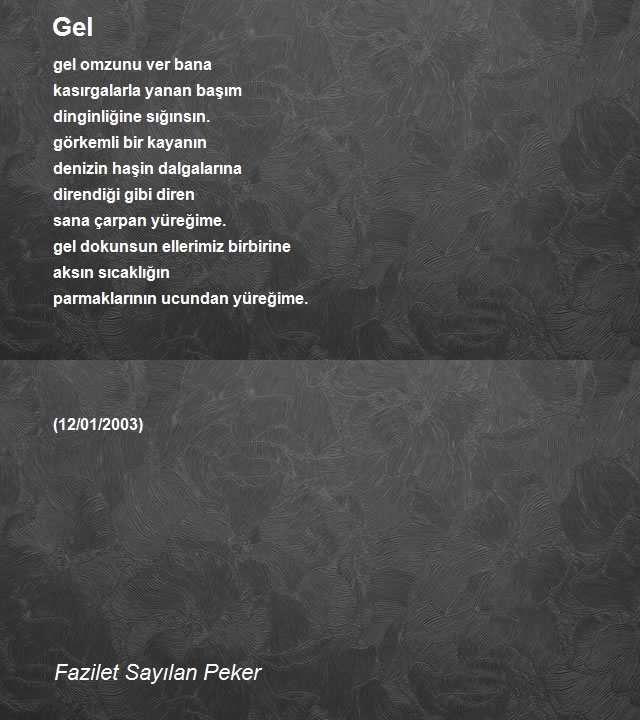 Gel

gel omzunu ver bana
kasırgalarla yanan başım
dinginliğine sığınsın.
görkemli bir kayanın
denizin haşin dalgalarına
direndiği gibi diren
sana çarpan yüreğime.
gel dokunsun ellerimiz birbirine
aksın sıcaklığın
parmaklarının ucundan yüreğime.

(12/01/2003)

Fazilet Sayılan Peker